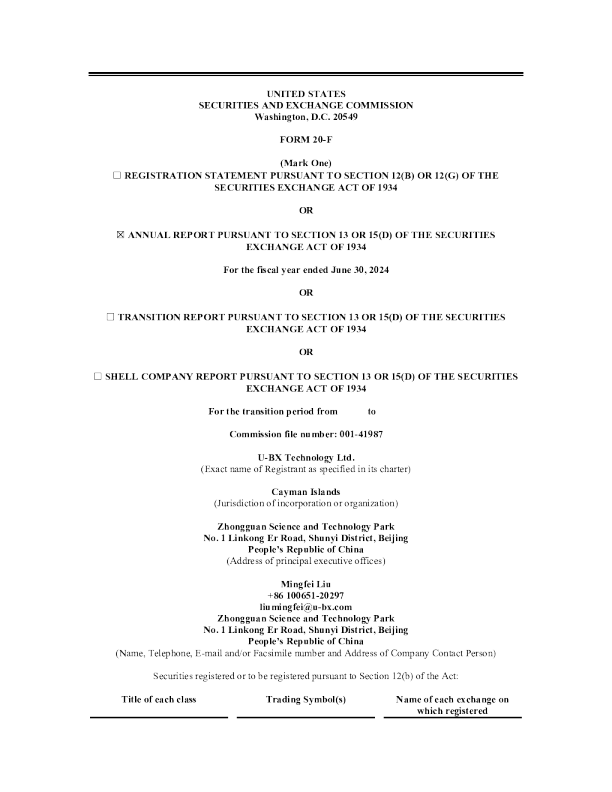 UNITED STATES
SECURITIES AND EXCHANGE COMMISSION
Washington, D.C. 20549

FORM 20-F

(Mark One)
☐ REGISTRATION STATEMENT PURSUANT TO SECTION 12(B) OR 12(G) OF THE SECURITIES EXCHANGE ACT OF 1934

OR

☒ ANNUAL REPORT PURSUANT TO SECTION 13 OR 15(D) OF THE SECURITIES EXCHANGE ACT OF 1934

For the fiscal year ended June 30, 2024

OR

☐ TRANSITION REPORT PURSUANT TO SECTION 13 OR 15(D) OF THE SECURITIES EXCHANGE ACT OF 1934

OR

☐ SHELL COMPANY REPORT PURSUANT TO SECTION 13 OR 15(D) OF THE SECURITIES EXCHANGE ACT OF 1934

For the transition period from to

Commission file number: 001-41987

U-BX Technology Ltd.
(Exact name of Registrant as specified in its charter)

Cayman Islands
(Jurisdiction of incorporation or organization)

Zhongguan Science and Technology Park
No. 1 Linkong Er Road, Shunyi District, Beijing
People's Republic of China
(Address of principal executive offices)

Mingfei Liu
+86 100651-20297
liumingfei@u-bx.com
Zhongguan Science and Technology Park
No. 1 Linkong Er Road, Shunyi District, Beijing
People's Republic of China
(Name, Telephone, E-mail and/or Facsimile number and Address of Company Contact Person)

Securities registered or to be registered pursuant to Section 12(b) of the Act:

| Title of each class | Trading Symbol(s) | Name of each exchange on which registered |
|---|---|---|